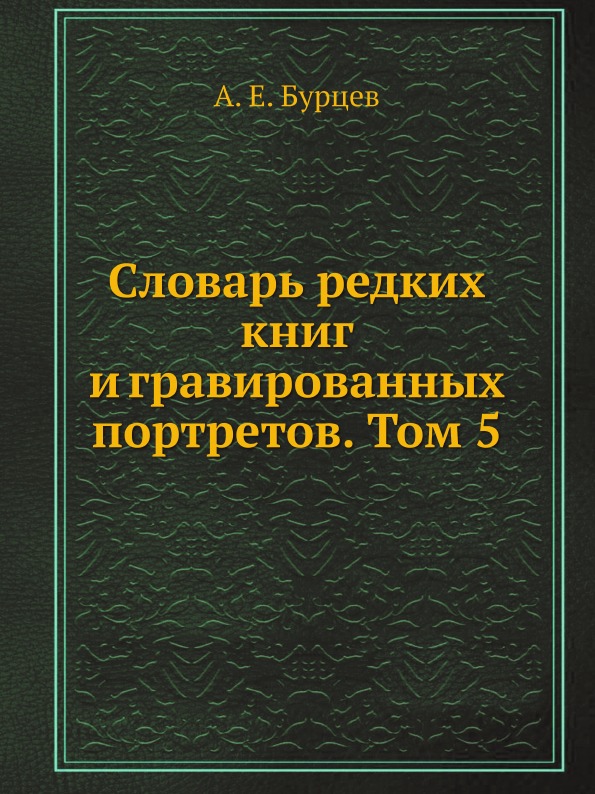 А. Е. Бурцев

Словарь редких книг и гравированных портретов. Том 5